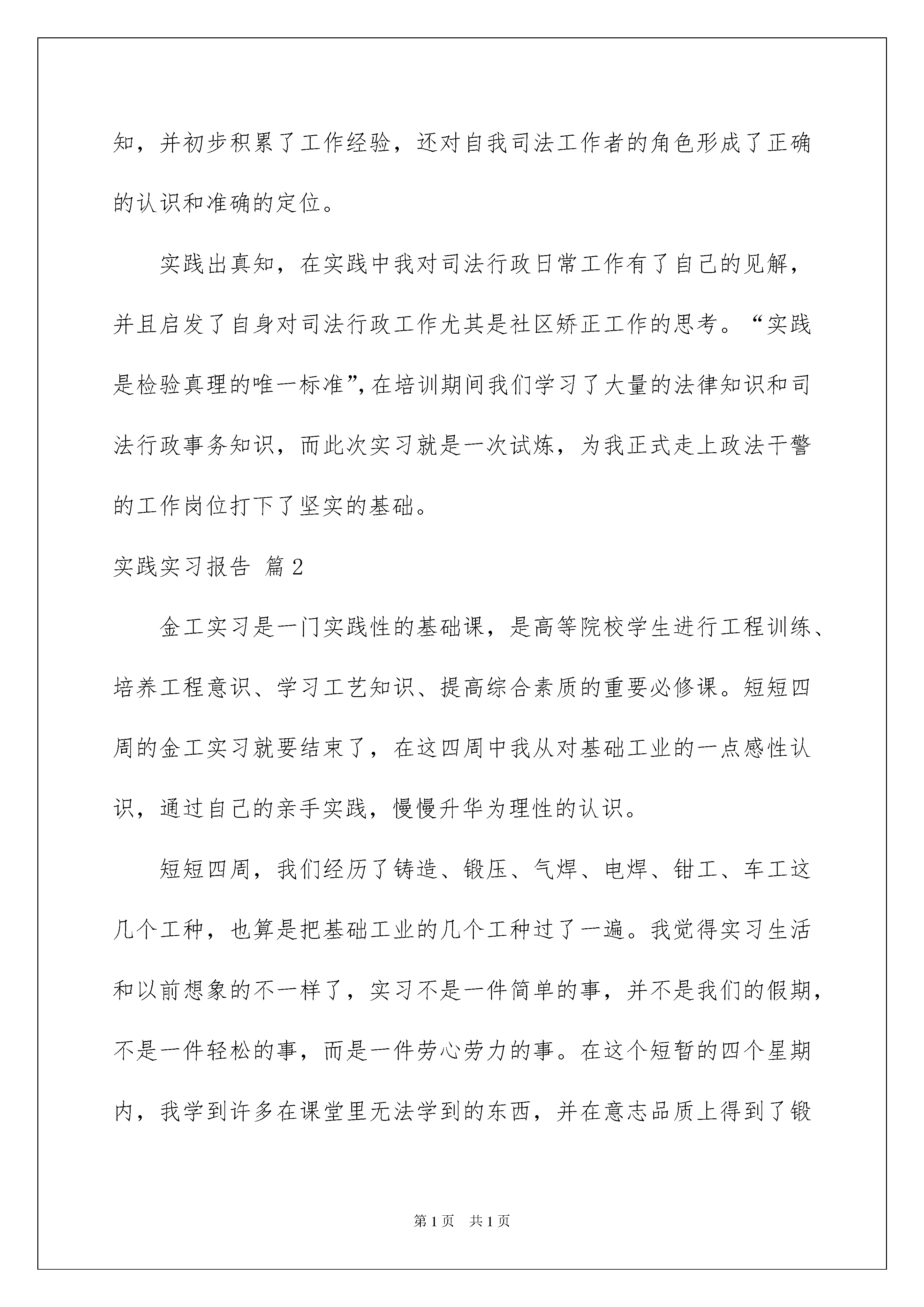 知，并初步积累了工作经验，还对自我司法工作者的角色形成了正确的认识和准确的定位。

实践出真知，在实践中我对司法行政日常工作有了自己的见解，并且启发了自身对司法行政工作尤其是社区矫正工作的思考。“实践是检验真理的唯一标准”，在培训期间我们学习了大量的法律知识和司法行政事务知识，而此次实习就是一次试炼，为我正式走上政法干警的工作岗位打下了坚实的基础。

实践实习报告 篇2

金工实习是一门实践性的基础课，是高等院校学生进行工程训练、培养工程意识、学习工艺知识、提高综合素质的重要必修课。短短四周的金工实习就要结束了，在这四周中我从对基础工业的一点感性认识，通过自己的亲手实践，慢慢升华为理性的认识。

短短四周，我们经历了铸造、锻压、气焊、电焊、钳工、车工这几个工种，也算是把基础工业的几个工种过了一遍。我觉得实习生活和以前想象的不一样了，实习不是一件简单的事，并不是我们的假期，不是一件轻松的事，而是一件劳心劳力的事。在这个短暂的四个星期内，我学到许多在课堂里无法学到的东西，并在意志品质上得到了锻

第1页　共1页